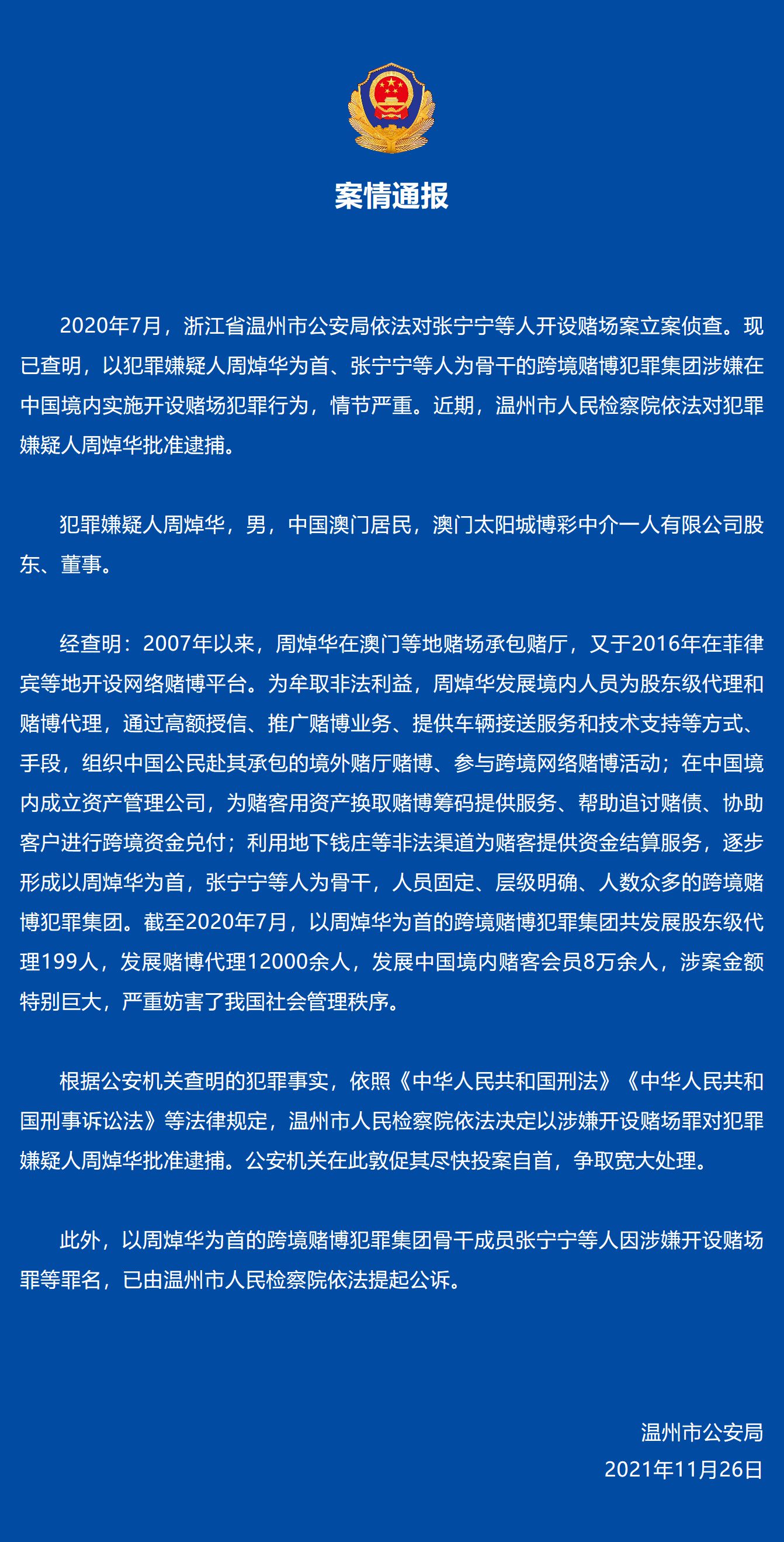 案情通报

2020年7月，浙江省温州市公安局依法对张宁宁等人开设赌场案立案侦查。现已查明，以犯罪嫌疑人周焯华为首、张宁宁等人为骨干的跨境赌博犯罪集团涉嫌在中国境内实施开设赌场犯罪行为，情节严重。近期，温州市人民检察院依法对犯罪嫌疑人周焯华批准逮捕。

犯罪嫌疑人周焯华，男，中国澳门居民，澳门太阳城博彩中介一人有限公司股东、董事。

经查明：2007年以来，周焯华在澳门等地赌场承包赌厅，又于2016年在菲律宾等地开设网络赌博平台。为牟取非法利益，周焯华发展境内人员为股东级代理和赌博代理，通过高额授信、推广赌博业务、提供车辆接送服务和技术支持等方式、手段，组织中国公民赴其承包的境外赌厅赌博、参与跨境网络赌博活动；在中国境内成立资产管理公司，为赌客用资产换取赌博筹码提供服务、帮助追讨赌债、协助客户进行跨境资金兑付；利用地下钱庄等非法渠道为赌客提供资金结算服务，逐步形成以周焯华为首，张宁宁等人为骨干，人员固定、层级明确、人数众多的跨境赌博犯罪集团。截至2020年7月，以周焯华为首的跨境赌博犯罪集团共发展股东级代理199人，发展赌博代理12000余人，发展中国境内赌客会员8万余人，涉案金额特别巨大，严重妨害了我国社会管理秩序。

根据公安机关查明的犯罪事实，依照《中华人民共和国刑法》《中华人民共和国刑事诉讼法》等法律规定，温州市人民检察院依法决定以涉嫌开设赌场罪对犯罪嫌疑人周焯华批准逮捕。公安机关在此敦促其尽快投案自首，争取宽大处理。

此外，以周焯华为首的跨境赌博犯罪集团骨干成员张宁宁等人因涉嫌开设赌场罪等罪名，已由温州市人民检察院依法提起公诉。

温州市公安局
2021年11月26日